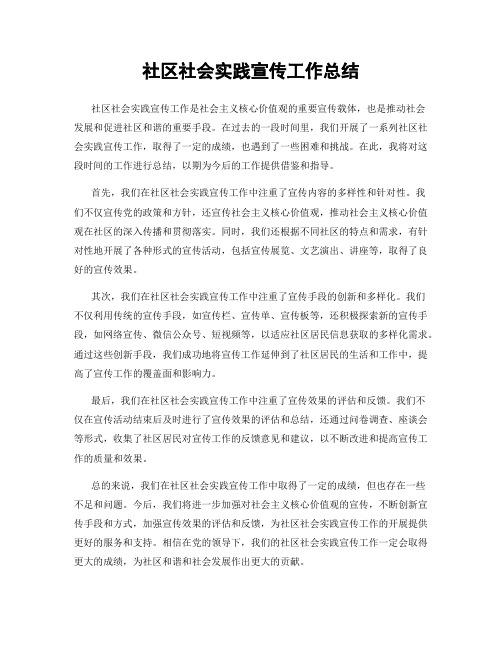 社区社会实践宣传工作总结

社区社会实践宣传工作是社会主义核心价值观的重要宣传载体，也是推动社会发展和促进社区和谐的重要手段。在过去的一段时间里，我们开展了一系列社区社会实践宣传工作，取得了一定的成绩，也遇到了一些困难和挑战。在此，我将对这段时间的工作进行总结，以期为今后的工作提供借鉴和指导。

首先，我们在社区社会实践宣传工作中注重了宣传内容的多样性和针对性。我们不仅宣传党的政策和方针，还宣传社会主义核心价值观，推动社会主义核心价值观在社区的深入传播和贯彻落实。同时，我们还根据不同社区的特点和需求，有针对性地开展了各种形式的宣传活动，包括宣传展览、文艺演出、讲座等，取得了良好的宣传效果。

其次，我们在社区社会实践宣传工作中注重了宣传手段的创新和多样化。我们不仅利用传统的宣传手段，如宣传栏、宣传单、宣传板等，还积极探索新的宣传手段，如网络宣传、微信公众号、短视频等，以适应社区居民信息获取的多样化需求。通过这些创新手段，我们成功地将宣传工作延伸到了社区居民的生活和工作中，提高了宣传工作的覆盖面和影响力。

最后，我们在社区社会实践宣传工作中注重了宣传效果的评估和反馈。我们不仅在宣传活动结束后及时进行了宣传效果的评估和总结，还通过问卷调查、座谈会等形式，收集了社区居民对宣传工作的反馈意见和建议，以不断改进和提高宣传工作的质量和效果。

总的来说，我们在社区社会实践宣传工作中取得了一定的成绩，但也存在一些不足和问题。今后，我们将进一步加强对社会主义核心价值观的宣传，不断创新宣传手段和方式，加强宣传效果的评估和反馈，为社区社会实践宣传工作的开展提供更好的服务和支持。相信在党的领导下，我们的社区社会实践宣传工作一定会取得更大的成绩，为社区和谐和社会发展作出更大的贡献。